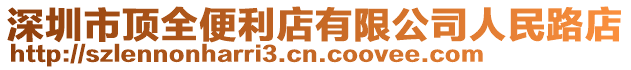 深圳市顶全便利店有限公司人民路店
http://szlennonharri3.cn.coovee.com